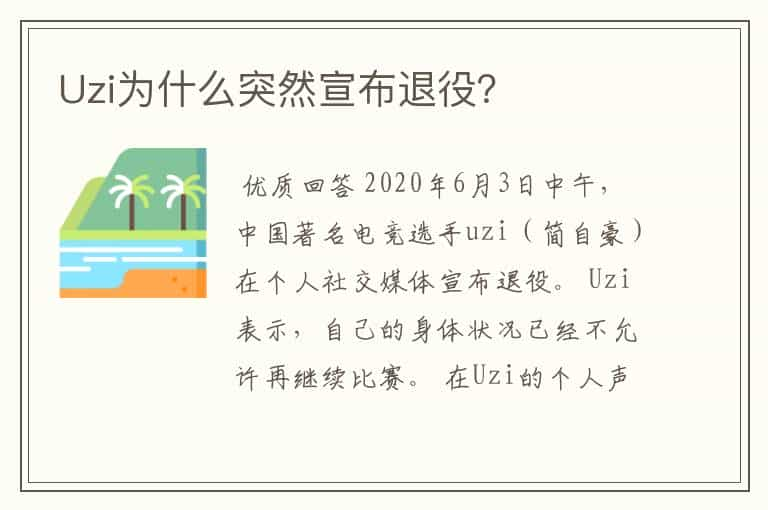 Uzi为什么突然宣布退役?

优质回答 2020年6月3日中午，中国著名电竞选手uzi（简自豪）在个人社交媒体宣布退役。Uzi表示，自己的身体状况已经不允许再继续比赛。在Uzi的个人声